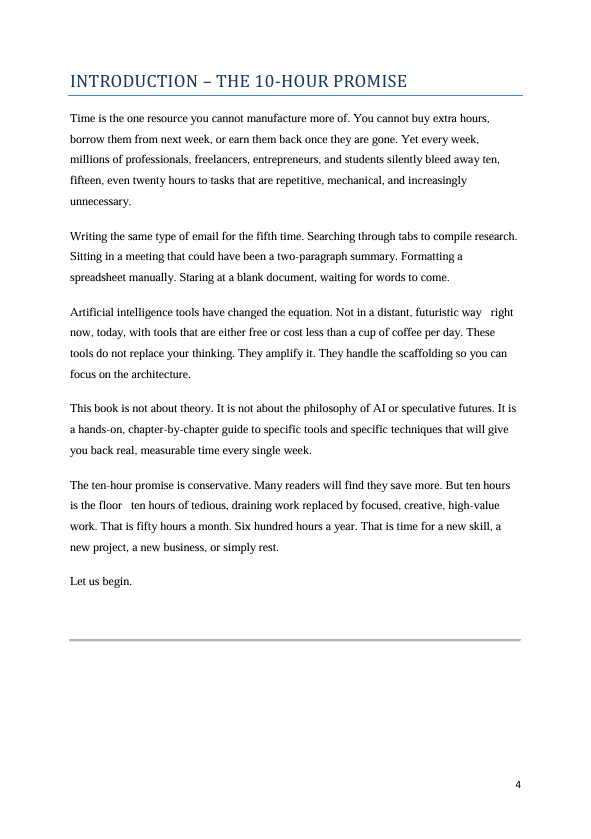 INTRODUCTION – THE 10-HOUR PROMISE

Time is the one resource you cannot manufacture more of. You cannot buy extra hours, borrow them from next week, or earn them back once they are gone. Yet every week, millions of professionals, freelancers, entrepreneurs, and students silently bleed away ten, fifteen, even twenty hours to tasks that are repetitive, mechanical, and increasingly unnecessary.

Writing the same type of email for the fifth time. Searching through tabs to compile research. Sitting in a meeting that could have been a two-paragraph summary. Formatting a spreadsheet manually. Staring at a blank document, waiting for words to come.

Artificial intelligence tools have changed the equation. Not in a distant, futuristic way right now, today, with tools that are either free or cost less than a cup of coffee per day. These tools do not replace your thinking. They amplify it. They handle the scaffolding so you can focus on the architecture.

This book is not about theory. It is not about the philosophy of AI or speculative futures. It is a hands-on, chapter-by-chapter guide to specific tools and specific techniques that will give you back real, measurable time every single week.

The ten-hour promise is conservative. Many readers will find they save more. But ten hours is the floor ten hours of tedious, draining work replaced by focused, creative, high-value work. That is fifty hours a month. Six hundred hours a year. That is time for a new skill, a new project, a new business, or simply rest.

Let us begin.

4